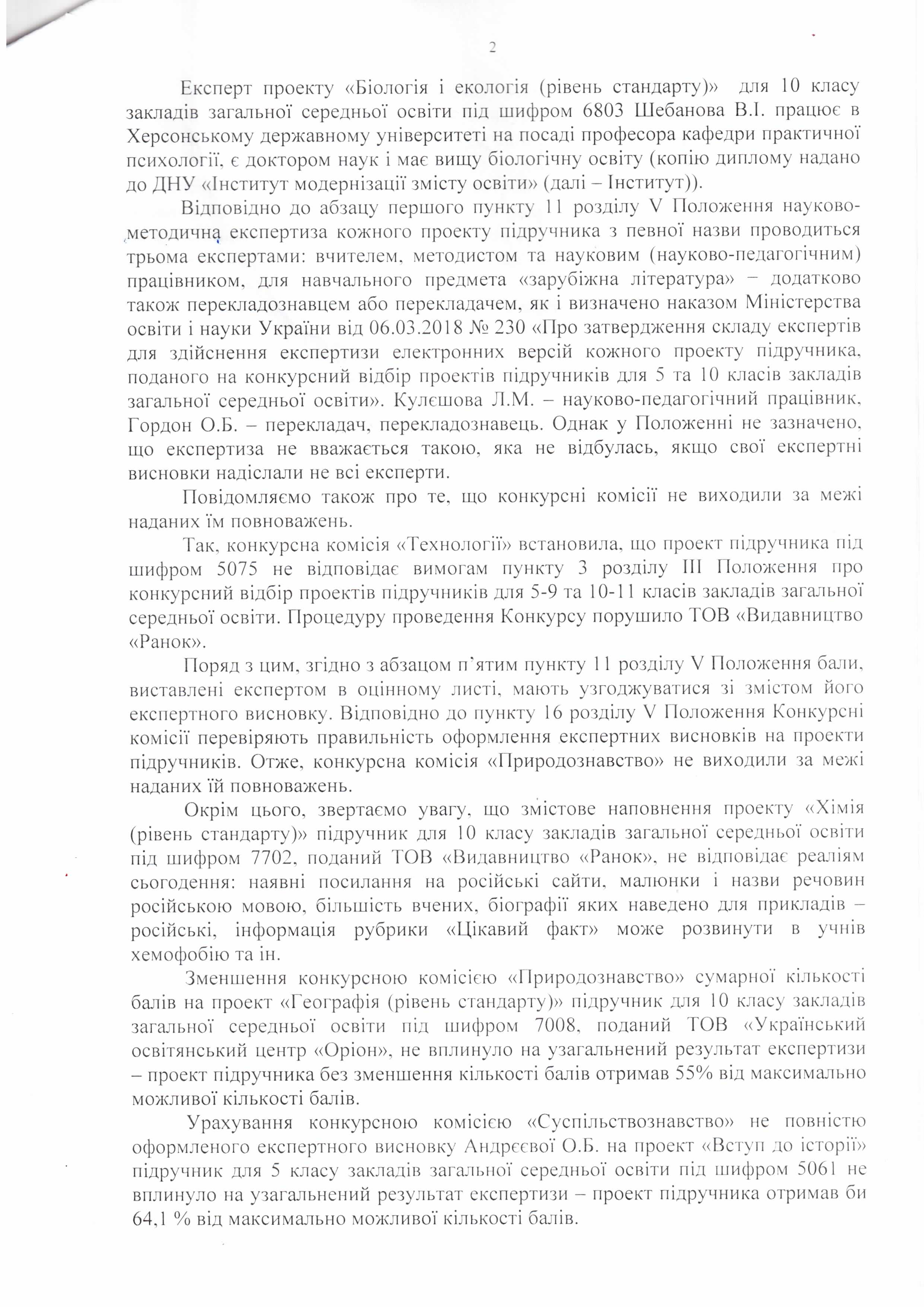 2

Експерт проекту «Біологія і екологія (рівень стандарту)» для 10 класу закладів загальної середньої освіти під шифром 6803 Шебанова В.І. працює в Херсонському державному університеті на посаді професора кафедри практичної психології, є доктором наук і має вищу біологічну освіту (копію диплому надано до ДНУ «Інститут модернізації змісту освіти» (далі – Інститут)).

Відповідно до абзацу першого пункту 11 розділу V Положення науково-методична експертиза кожного проекту підручника з певної назви проводиться трьома експертами: вчителем, методистом та науковим (науково-педагогічним) працівником, для навчального предмета «зарубіжна література» – додатково також перекладознавцем або перекладачем, як і визначено наказом Міністерства освіти і науки України від 06.03.2018 № 230 «Про затвердження складу експертів для здійснення експертизи електронних версій кожного проекту підручника, поданого на конкурсний відбір проектів підручників для 5 та 10 класів закладів загальної середньої освіти». Кулєшова Л.М. – науково-педагогічний працівник, Гордон О.Б. – перекладач, перекладознавець. Однак у Положенні не зазначено, що експертиза не вважається такою, яка не відбулась, якщо свої експертні висновки надіслали не всі експерти.

Повідомляємо також про те, що конкурсні комісії не виходили за межі наданих їм повноважень.

Так, конкурсна комісія «Технології» встановила, що проект підручника під шифром 5075 не відповідає вимогам пункту 3 розділу III Положення про конкурсний відбір проектів підручників для 5-9 та 10-11 класів закладів загальної середньої освіти. Процедуру проведення Конкурсу порушило ТОВ «Видавництво «Ранок».

Поряд з цим, згідно з абзацом п'ятим пункту 11 розділу V Положення бали, виставлені експертом в оцінному листі, мають узгоджуватися зі змістом його експертного висновку. Відповідно до пункту 16 розділу V Положення Конкурсні комісії перевіряють правильність оформлення експертних висновків на проекти підручників. Отже, конкурсна комісія «Природознавство» не виходили за межі наданих їй повноважень.

Окрім цього, звертаємо увагу, що змістове наповнення проекту «Хімія (рівень стандарту)» підручник для 10 класу закладів загальної середньої освіти під шифром 7702, поданий ТОВ «Видавництво «Ранок», не відповідає реаліям сьогодення: наявні посилання на російські сайти, малюнки і назви речовин російською мовою, більшість вчених, біографії яких наведено для прикладів – російські, інформація рубрики «Цікавий факт» може розвинути в учнів хемофобію та ін.

Зменшення конкурсною комісією «Природознавство» сумарної кількості балів на проект «Географія (рівень стандарту)» підручник для 10 класу закладів загальної середньої освіти під шифром 7008, поданий ТОВ «Український освітянський центр «Оріон», не вплинуло на узагальнений результат експертизи – проект підручника без зменшення кількості балів отримав 55% від максимально можливої кількості балів.

Урахування конкурсною комісією «Суспільствознавство» не повністю оформленого експертного висновку Андрєєвої О.Б. на проект «Вступ до історії» підручник для 5 класу закладів загальної середньої освіти під шифром 5061 не вплинуло на узагальнений результат експертизи – проект підручника отримав би 64,1 % від максимально можливої кількості балів.